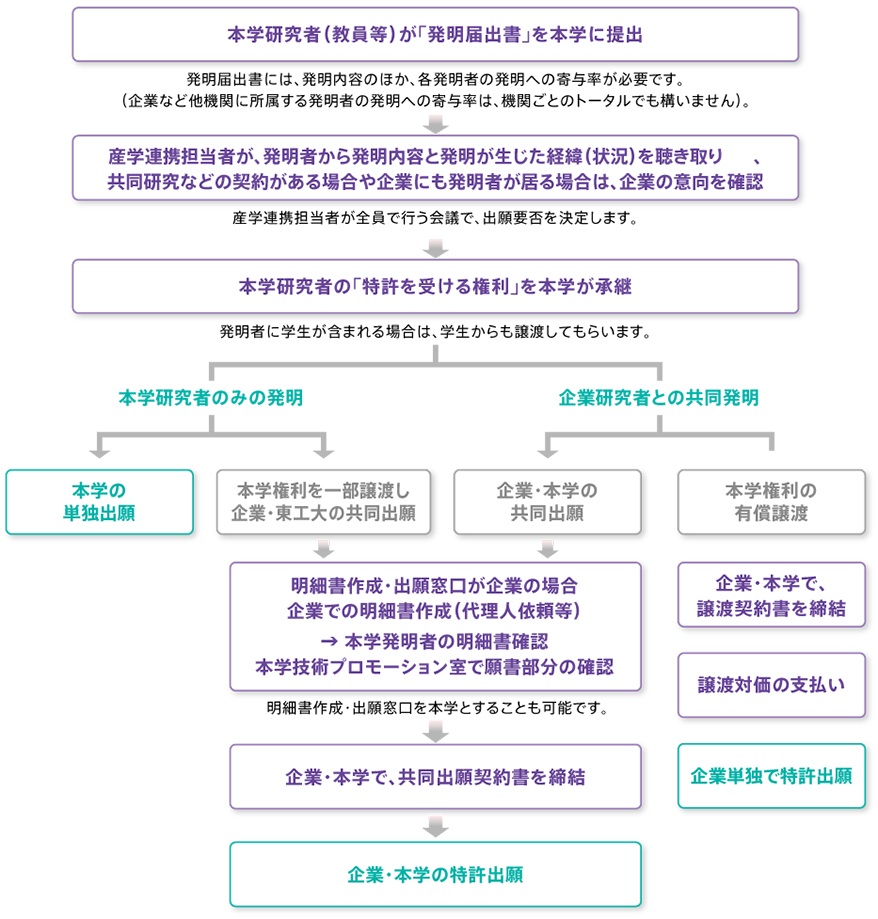 本学研究者(教員等)が「発明届出書」を本学に提出

発明届出書には、発明内容のほか、各発明者の発明への寄与率が必要です。
(企業など他機関に所属する発明者の発明への寄与率は、機関ごとのトータルでも構いません)。

産学連携担当者が、発明者から発明内容と発明が生じた経緯(状況)を聴き取り 、
共同研究などの契約がある場合や企業にも発明者が居る場合は、企業の意向を確認

産学連携担当者が全員で行う会議で、出願要否を決定します。

本学研究者の「特許を受ける権利」を本学が承継

発明者に学生が含まれる場合は、学生からも譲渡してもらいます。

本学研究者のみの発明

企業研究者との共同発明

本学の
単独出願

本学権利を一部譲渡し
企業・東工大の共同出願

企業・本学の
共同出願

本学権利の
有償譲渡

明細書作成・出願窓口が企業の場合
企業での明細書作成(代理人依頼等)
→ 本学発明者の明細書確認
本学技術プロモーション室で願書部分の確認

明細書作成・出願窓口を本学とすることも可能です。

企業・本学で、共同出願契約書を締結

企業・本学の特許出願

企業・本学で、
譲渡契約書を締結

譲渡対価の支払い

企業単独で特許出願